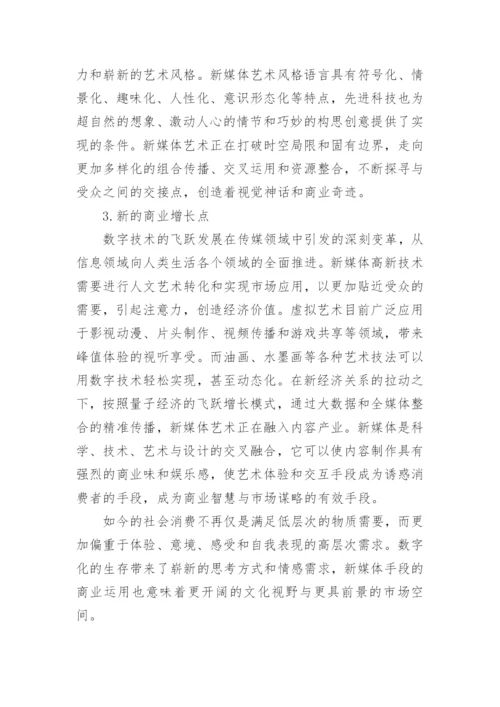 力和崭新的艺术风格。新媒体艺术风格语言具有符号化、情景化、趣味化、人性化、意识形态化等特点，先进科技也为超自然的想象、激动人心的情节和巧妙的构思创意提供了实现的条件。新媒体艺术正在打破时空局限和固有边界，走向更加多样化的组合传播、交叉运用和资源整合，不断探寻与受众之间的交接点，创造着视觉神话和商业奇迹。

3.新的商业增长点

数字技术的飞跃发展在传媒领域中引发的深刻变革，从信息领域向人类生活各个领域的全面推进。新媒体高新技术需要进行人文艺术转化和实现市场应用，以更加贴近受众的需要，引起注意力，创造经济价值。虚拟艺术目前广泛应用于影视动漫、片头制作、视频传播和游戏共享等领域，带来峰值体验的视听享受。而油画、水墨画等各种艺术技法可以用数字技术轻松实现，甚至动态化。在新经济关系的拉动之下，按照量子经济的飞跃增长模式，通过大数据和全媒体整合的精准传播，新媒体艺术正在融入内容产业。新媒体是科学、技术、艺术与设计的交叉融合，它可以使内容制作具有强烈的商业味和娱乐感，使艺术体验和交互手段成为诱惑消费者的手段，成为商业智慧与市场谋略的有效手段。

如今的社会消费不再仅是满足低层次的物质需要，而更加偏重于体验、意境、感受和自我表现的高层次需求。数字化的生存带来了崭新的思考方式和情感需求，新媒体手段的商业运用也意味着更开阔的文化视野与更具前景的市场空间。